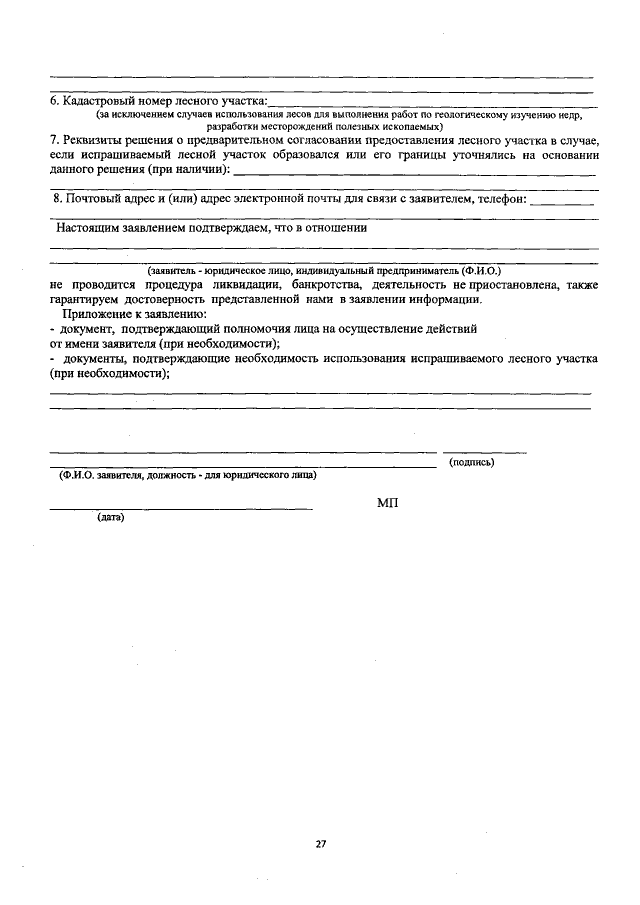 6. Кадастровый номер лесного участка:
(за исключением случаев использования лесов для выполнения работ по геологическому изучению недр, разработки месторождений полезных ископаемых)

7. Реквизиты решения о предварительном согласовании предоставления лесного участка в случае, если испрашиваемый лесной участок образовался или его границы уточнялись на основании данного решения (при наличии):

8. Почтовый адрес и (или) адрес электронной почты для связи с заявителем, телефон:

Настоящим заявлением подтверждаем, что в отношении

(заявитель - юридическое лицо, индивидуальный предприниматель (Ф.И.О.)
не проводится процедура ликвидации, банкротства, деятельность не приостановлена, также гарантируем достоверность представленной нами в заявлении информации.

Приложение к заявлению:
- документ, подтверждающий полномочия лица на осуществление действий от имени заявителя (при необходимости);
- документы, подтверждающие необходимость использования испрашиваемого лесного участка (при необходимости);

(подпись)
(Ф.И.О. заявителя, должность - для юридического лица)

МП
(дата)

27